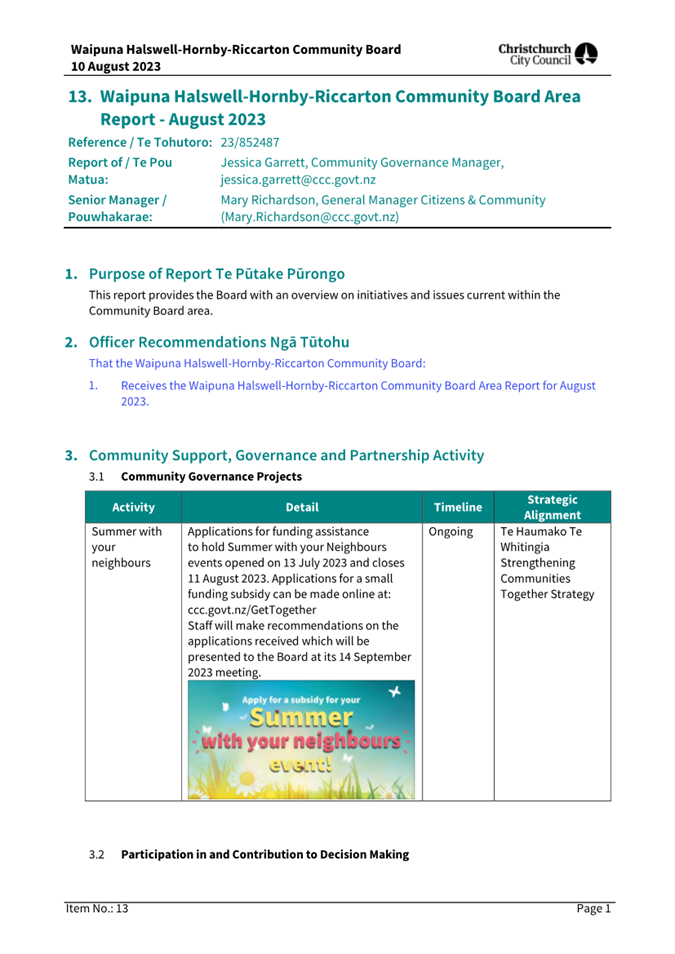 Waipuna Halswell-Hornby-Riccarton Community Board
10 August 2023

Christchurch City Council

13. Waipuna Halswell-Hornby-Riccarton Community Board Area Report - August 2023

Reference / Te Tohutoro: 23/852487

Report of / Te Pou Matua: Jessica Garrett, Community Governance Manager, jessica.garrett@ccc.govt.nz

Senior Manager / Pouwhakarae: Mary Richardson, General Manager Citizens & Community (Mary.Richardson@ccc.govt.nz)

1. Purpose of Report Te Pūtake Pūrongo

This report provides the Board with an overview on initiatives and issues current within the Community Board area.

2. Officer Recommendations Ngā Tūtohu

That the Waipuna Halswell-Hornby-Riccarton Community Board:

1. Receives the Waipuna Halswell-Hornby-Riccarton Community Board Area Report for August 2023.

3. Community Support, Governance and Partnership Activity

3.1 Community Governance Projects

| Activity | Detail | Timeline | Strategic Alignment |
|---|---|---|---|
| Summer with your neighbours | Applications for funding assistance to hold Summer with your Neighbours events opened on 13 July 2023 and closes 11 August 2023. Applications for a small funding subsidy can be made online at: ccc.govt.nz/GetTogether Staff will make recommendations on the applications received which will be presented to the Board at its 14 September 2023 meeting. Apply for a subsidy for your Summer with your neighbours event! | Ongoing | Te Haumako Te Whitingia Strengthening Communities Together Strategy |

3.2 Participation in and Contribution to Decision Making

Item No.: 13

Page 1